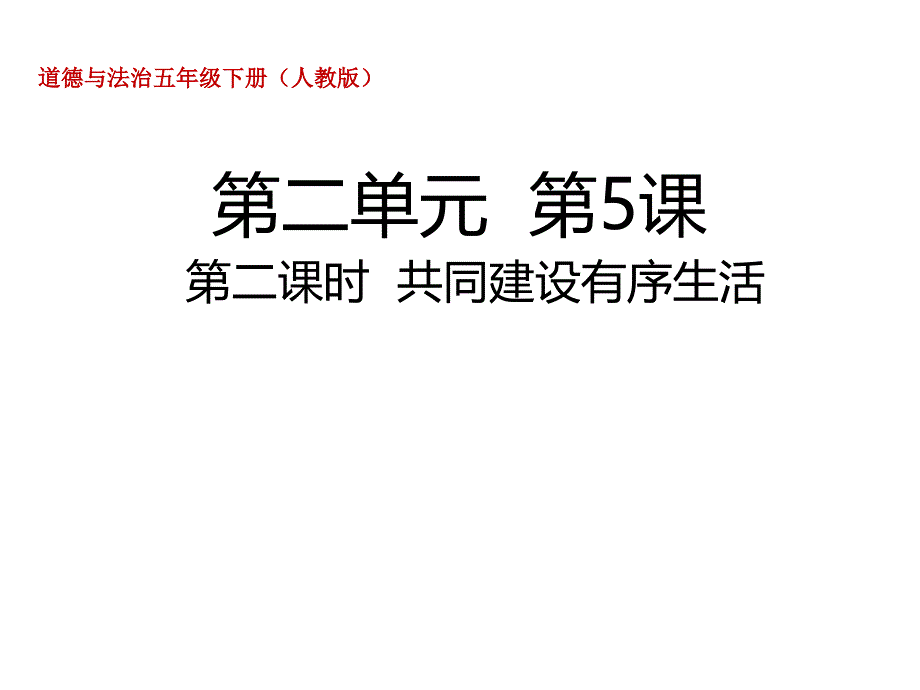 道德与法治五年级下册（人教版）

第二单元 第5课

第二课时 共同建设有序生活